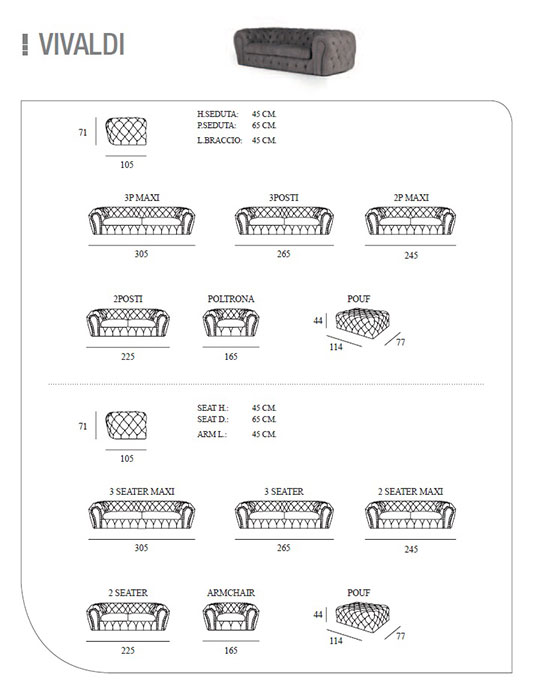 VIVALDI

71
105

H.SEDUTA: 45 CM.
P.SEDUTA: 65 CM.
L.BRACCIO: 45 CM.

3P MAXI
305

3POSTI
265

2P MAXI
245

2POSTI
225

POLTRONA
165

POUF
44
114
77

71
105

SEAT H.: 45 CM.
SEAT D.: 65 CM.
ARM L.: 45 CM.

3 SEATER MAXI
305

3 SEATER
265

2 SEATER MAXI
245

2 SEATER
225

ARMCHAIR
165

POUF
44
114
77